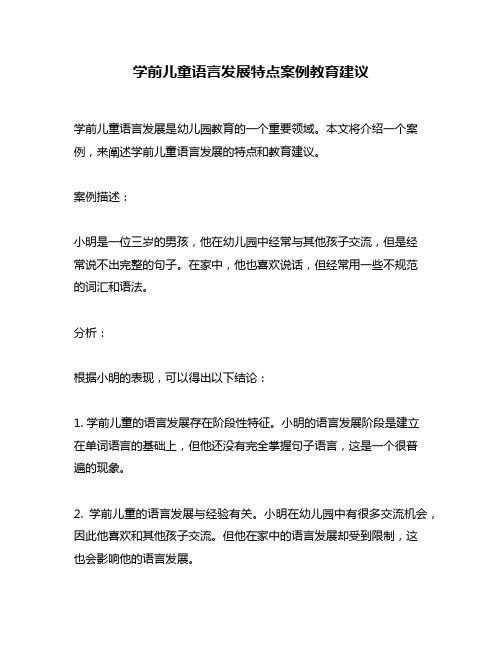 学前儿童语言发展特点案例教育建议

学前儿童语言发展是幼儿园教育的一个重要领域。本文将介绍一个案例，来阐述学前儿童语言发展的特点和教育建议。

案例描述：

小明是一位三岁的男孩，他在幼儿园中经常与其他孩子交流，但是经常说不出完整的句子。在家中，他也喜欢说话，但经常用一些不规范的词汇和语法。

分析：

根据小明的表现，可以得出以下结论：

1. 学前儿童的语言发展存在阶段性特征。小明的语言发展阶段是建立在单词语言的基础上，但他还没有完全掌握句子语言，这是一个很普遍的现象。

2. 学前儿童的语言发展与经验有关。小明在幼儿园中有很多交流机会，因此他喜欢和其他孩子交流。但他在家中的语言发展却受到限制，这也会影响他的语言发展。